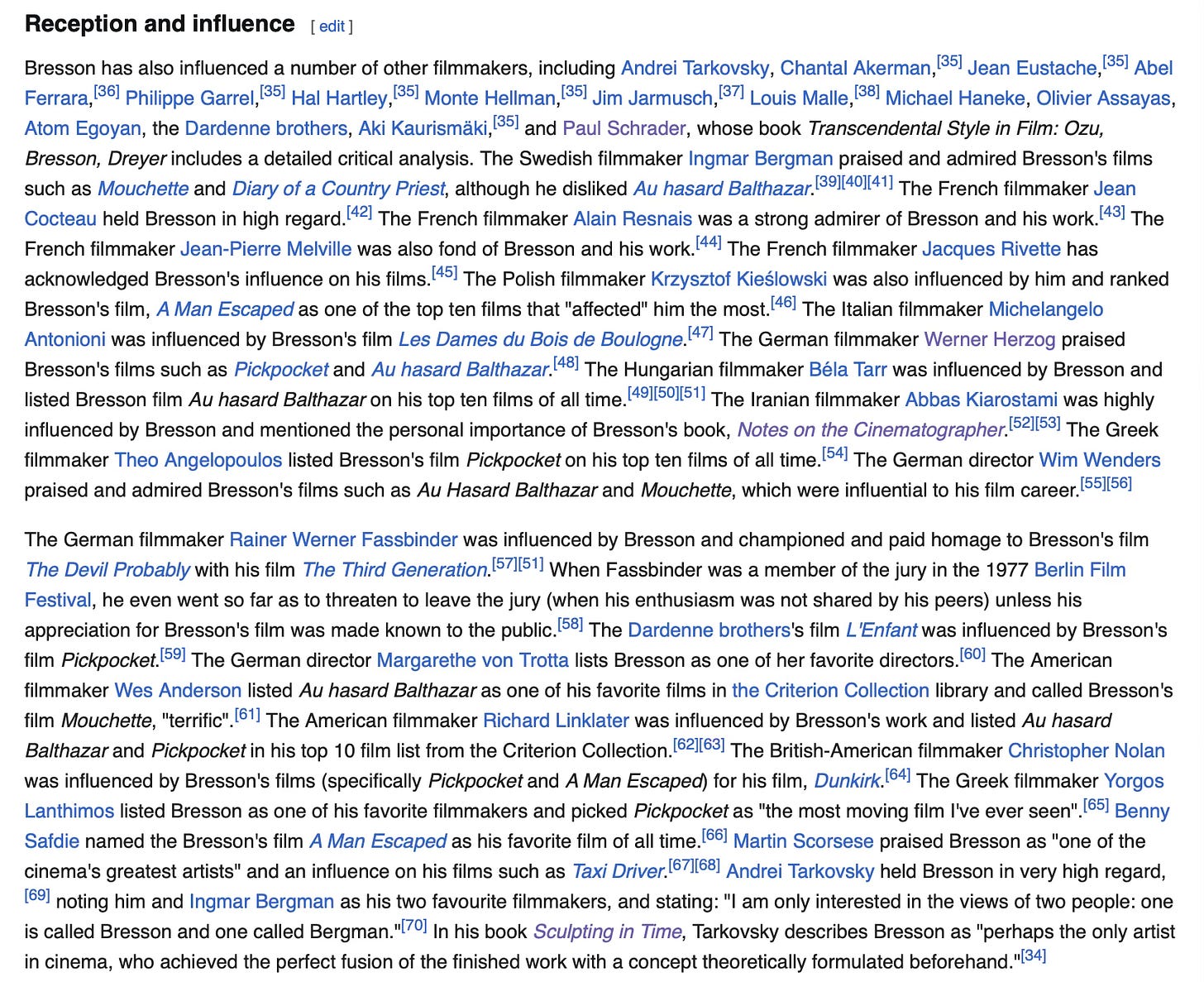 Reception and influence [ edit ]

Bresson has also influenced a number of other filmmakers, including Andrei Tarkovsky, Chantal Akerman,[35] Jean Eustache,[35] Abel Ferrara,[36] Philippe Garrel,[35] Hal Hartley,[35] Monte Hellman,[35] Jim Jarmusch,[37] Louis Malle,[38] Michael Haneke, Olivier Assayas, Atom Egoyan, the Dardenne brothers, Aki Kaurismäki,[35] and Paul Schrader, whose book Transcendental Style in Film: Ozu, Bresson, Dreyer includes a detailed critical analysis. The Swedish filmmaker Ingmar Bergman praised and admired Bresson's films such as Mouchette and Diary of a Country Priest, although he disliked Au hasard Balthazar.[39][40][41] The French filmmaker Jean Cocteau held Bresson in high regard.[42] The French filmmaker Alain Resnais was a strong admirer of Bresson and his work.[43] The French filmmaker Jean-Pierre Melville was also fond of Bresson and his work.[44] The French filmmaker Jacques Rivette has acknowledged Bresson's influence on his films.[45] The Polish filmmaker Krzysztof Kieślowski was also influenced by him and ranked Bresson's film, A Man Escaped as one of the top ten films that "affected" him the most.[46] The Italian filmmaker Michelangelo Antonioni was influenced by Bresson's film Les Dames du Bois de Boulogne.[47] The German filmmaker Werner Herzog praised Bresson's films such as Pickpocket and Au hasard Balthazar.[48] The Hungarian filmmaker Béla Tarr was influenced by Bresson and listed Bresson film Au hasard Balthazar on his top ten films of all time.[49][50][51] The Iranian filmmaker Abbas Kiarostami was highly influenced by Bresson and mentioned the personal importance of Bresson's book, Notes on the Cinematographer.[52][53] The Greek filmmaker Theo Angelopoulos listed Bresson's film Pickpocket on his top ten films of all time.[54] The German director Wim Wenders praised and admired Bresson's films such as Au Hasard Balthazar and Mouchette, which were influential to his film career.[55][56]

The German filmmaker Rainer Werner Fassbinder was influenced by Bresson and championed and paid homage to Bresson's film The Devil Probably with his film The Third Generation.[57][51] When Fassbinder was a member of the jury in the 1977 Berlin Film Festival, he even went so far as to threaten to leave the jury (when his enthusiasm was not shared by his peers) unless his appreciation for Bresson's film was made known to the public.[58] The Dardenne brothers's film L'Enfant was influenced by Bresson's film Pickpocket.[59] The German director Margarethe von Trotta lists Bresson as one of her favorite directors.[60] The American filmmaker Wes Anderson listed Au hasard Balthazar as one of his favorite films in the Criterion Collection library and called Bresson's film Mouchette, "terrific".[61] The American filmmaker Richard Linklater was influenced by Bresson's work and listed Au hasard Balthazar and Pickpocket in his top 10 film list from the Criterion Collection.[62][63] The British-American filmmaker Christopher Nolan was influenced by Bresson's films (specifically Pickpocket and A Man Escaped) for his film, Dunkirk.[64] The Greek filmmaker Yorgos Lanthimos listed Bresson as one of his favorite filmmakers and picked Pickpocket as "the most moving film I've ever seen".[65] Benny Safdie named the Bresson's film A Man Escaped as his favorite film of all time.[66] Martin Scorsese praised Bresson as "one of the cinema's greatest artists" and an influence on his films such as Taxi Driver.[67][68] Andrei Tarkovsky held Bresson in very high regard,[69] noting him and Ingmar Bergman as his two favourite filmmakers, and stating: "I am only interested in the views of two people: one is called Bresson and one called Bergman."[70] In his book Sculpting in Time, Tarkovsky describes Bresson as "perhaps the only artist in cinema, who achieved the perfect fusion of the finished work with a concept theoretically formulated beforehand."[34]